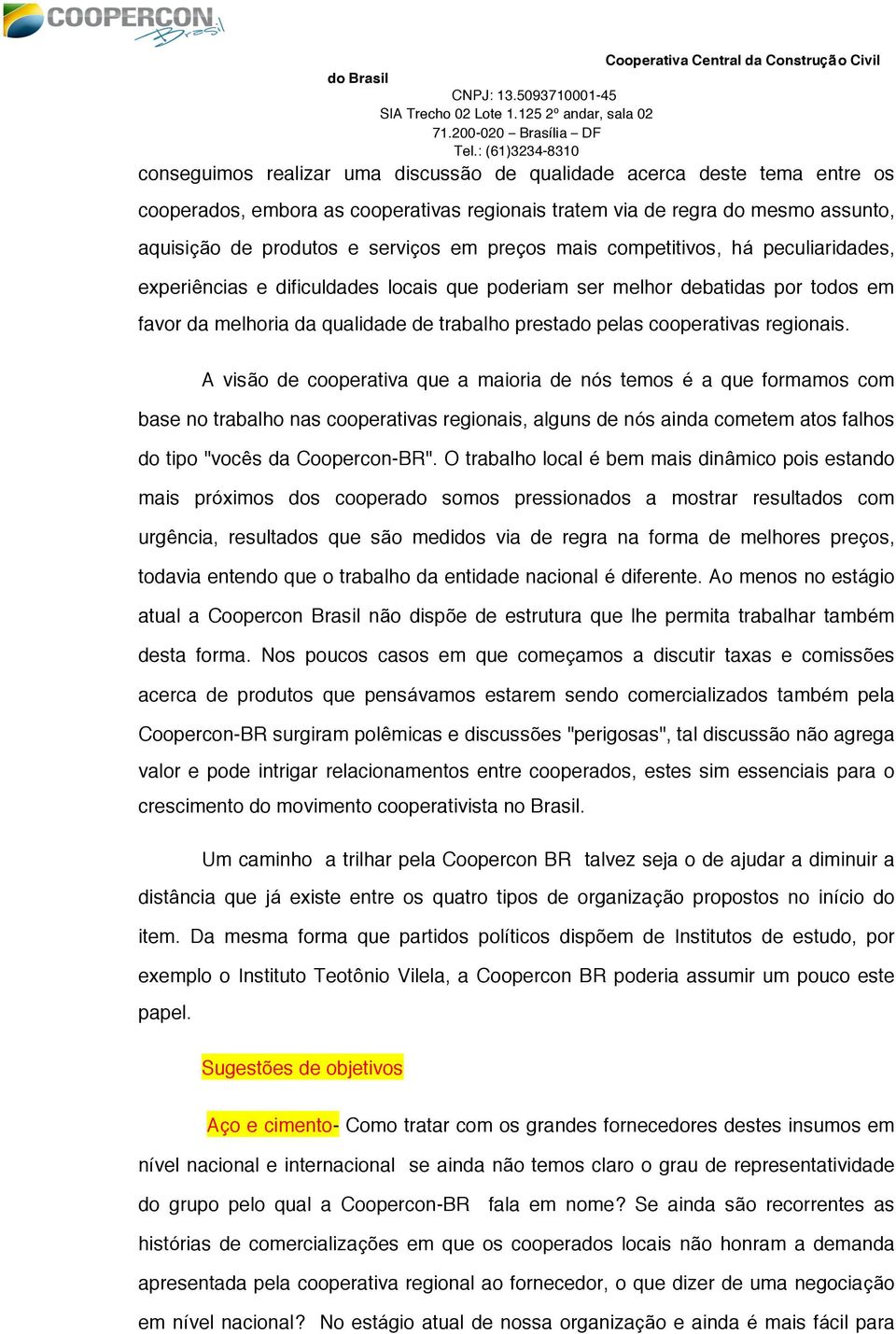 COOPERCON Brasil

Cooperativa Central da Construção Civil do Brasil
CNPJ: 13.5093710001-45
SIA Trecho 02 Lote 1.125 2º andar, sala 02
71.200-020 – Brasília – DF
Tel.: (61)3234-8310

conseguimos realizar uma discussão de qualidade acerca deste tema entre os cooperados, embora as cooperativas regionais tratem via de regra do mesmo assunto, aquisição de produtos e serviços em preços mais competitivos, há peculiaridades, experiências e dificuldades locais que poderiam ser melhor debatidas por todos em favor da melhoria da qualidade de trabalho prestado pelas cooperativas regionais.

A visão de cooperativa que a maioria de nós temos é a que formamos com base no trabalho nas cooperativas regionais, alguns de nós ainda cometem atos falhos do tipo "vocês da Coopercon-BR". O trabalho local é bem mais dinâmico pois estando mais próximos dos cooperado somos pressionados a mostrar resultados com urgência, resultados que são medidos via de regra na forma de melhores preços, todavia entendo que o trabalho da entidade nacional é diferente. Ao menos no estágio atual a Coopercon Brasil não dispõe de estrutura que lhe permita trabalhar também desta forma. Nos poucos casos em que começamos a discutir taxas e comissões acerca de produtos que pensávamos estarem sendo comercializados também pela Coopercon-BR surgiram polêmicas e discussões "perigosas", tal discussão não agrega valor e pode intrigar relacionamentos entre cooperados, estes sim essenciais para o crescimento do movimento cooperativista no Brasil.

Um caminho a trilhar pela Coopercon BR talvez seja o de ajudar a diminuir a distância que já existe entre os quatro tipos de organização propostos no início do item. Da mesma forma que partidos políticos dispõem de Institutos de estudo, por exemplo o Instituto Teotônio Vilela, a Coopercon BR poderia assumir um pouco este papel.

Sugestões de objetivos

Aço e cimento- Como tratar com os grandes fornecedores destes insumos em nível nacional e internacional se ainda não temos claro o grau de representatividade do grupo pelo qual a Coopercon-BR fala em nome? Se ainda são recorrentes as histórias de comercializações em que os cooperados locais não honram a demanda apresentada pela cooperativa regional ao fornecedor, o que dizer de uma negociação em nível nacional? No estágio atual de nossa organização e ainda é mais fácil para